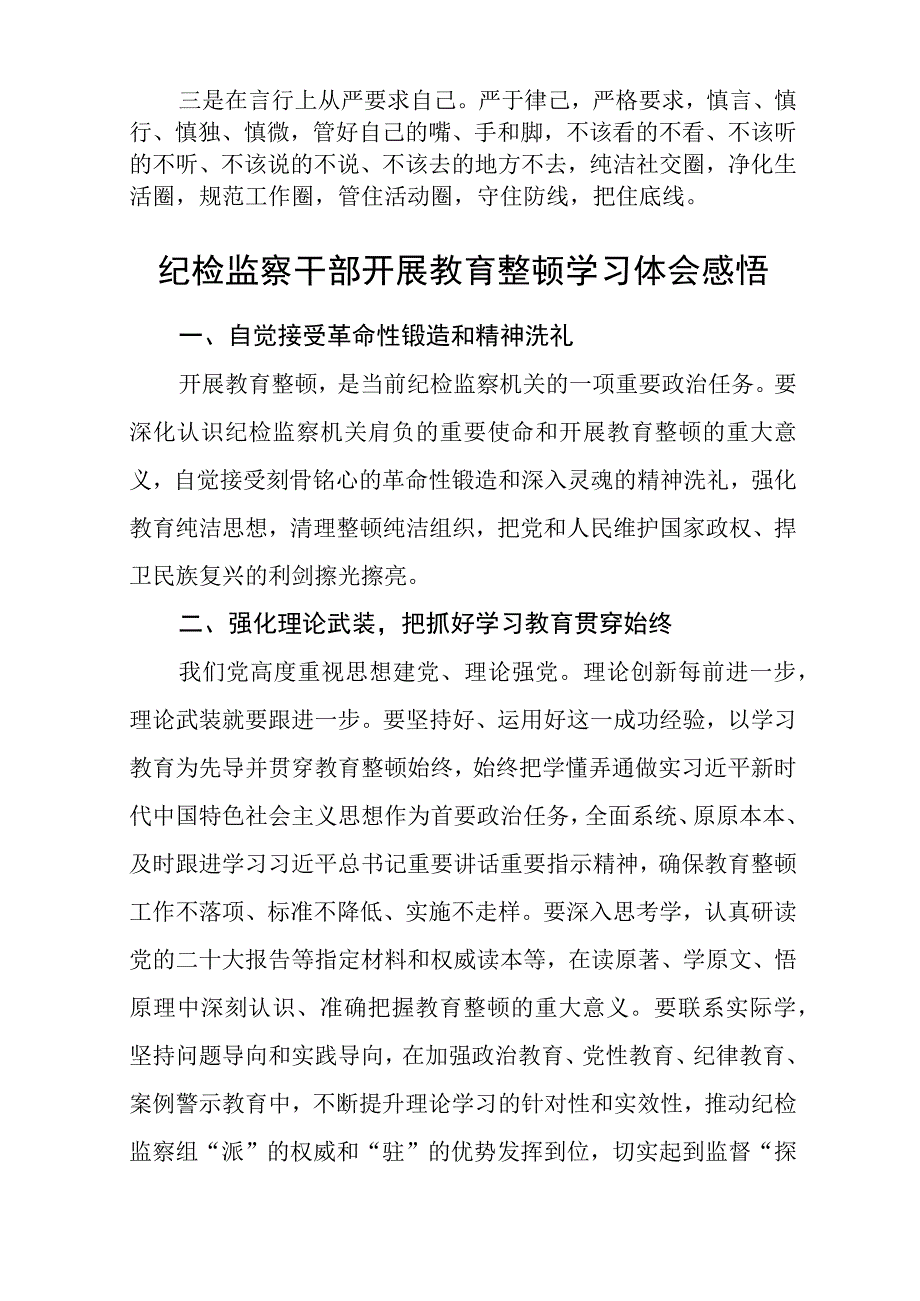 三是在言行上从严要求自己。严于律己，严格要求，慎言、慎行、慎独、慎微，管好自己的嘴、手和脚，不该看的不看、不该听的不听、不该说的不说、不该去的地方不去，纯洁社交圈，净化生活圈，规范工作圈，管住活动圈，守住防线，把住底线。

纪检监察干部开展教育整顿学习体会感悟

一、自觉接受革命性锻造和精神洗礼

开展教育整顿，是当前纪检监察机关的一项重要政治任务。要深化认识纪检监察机关肩负的重要使命和开展教育整顿的重大意义，自觉接受刻骨铭心的革命性锻造和深入灵魂的精神洗礼，强化教育纯洁思想，清理整顿纯洁组织，把党和人民维护国家政权、捍卫民族复兴的利剑擦光擦亮。

二、强化理论武装，把抓好学习教育贯穿始终

我们党高度重视思想建党、理论强党。理论创新每前进一步，理论武装就要跟进一步。要坚持好、运用好这一成功经验，以学习教育为先导并贯穿教育整顿始终，始终把学懂弄通做实习近平新时代中国特色社会主义思想作为首要政治任务，全面系统、原原本本、及时跟进学习习近平总书记重要讲话重要指示精神，确保教育整顿工作不落项、标准不降低、实施不走样。要深入思考学，认真研读党的二十大报告等指定材料和权威读本等，在读原著、学原文、悟原理中深刻认识、准确把握教育整顿的重大意义。要联系实际学，坚持问题导向和实践导向，在加强政治教育、党性教育、纪律教育、案例警示教育中，不断提升理论学习的针对性和实效性，推动纪检监察组“派”的权威和“驻”的优势发挥到位，切实起到监督“探